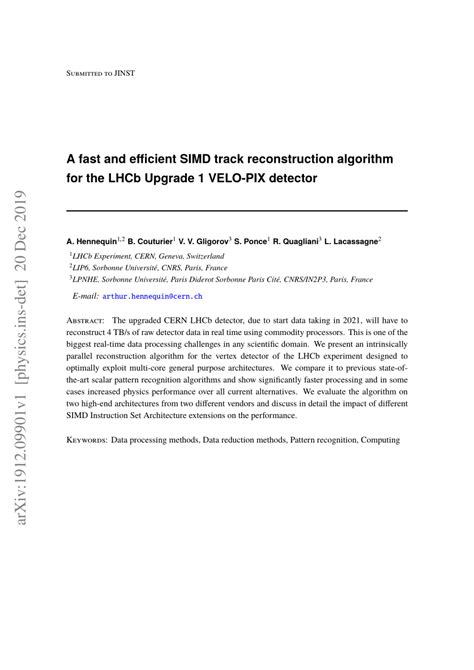 Submitted to JINST

A fast and efficient SIMD track reconstruction algorithm for the LHCb Upgrade 1 VELO-PIX detector

A. Hennequin$^{1,2}$ B. Couturier$^{1}$ V. V. Gligorov$^{3}$ S. Ponce$^{1}$ R. Quagliani$^{3}$ L. Lacassagne$^{2}$

$^{1}$LHCb Experiment, CERN, Geneva, Switzerland
$^{2}$LIP6, Sorbonne Université, CNRS, Paris, France
$^{3}$LPNHE, Sorbonne Université, Paris Diderot Sorbonne Paris Cité, CNRS/IN2P3, Paris, France

E-mail: arthur.hennequin@cern.ch

Abstract: The upgraded CERN LHCb detector, due to start data taking in 2021, will have to reconstruct 4 TB/s of raw detector data in real time using commodity processors. This is one of the biggest real-time data processing challenges in any scientific domain. We present an intrinsically parallel reconstruction algorithm for the vertex detector of the LHCb experiment designed to optimally exploit multi-core general purpose architectures. We compare it to previous state-of-the-art scalar pattern recognition algorithms and show significantly faster processing and in some cases increased physics performance over all current alternatives. We evaluate the algorithm on two high-end architectures from two different vendors and discuss in detail the impact of different SIMD Instruction Set Architecture extensions on the performance.

Keywords: Data processing methods, Data reduction methods, Pattern recognition, Computing

arXiv:1912.09901v1 [physics.ins-det] 20 Dec 2019